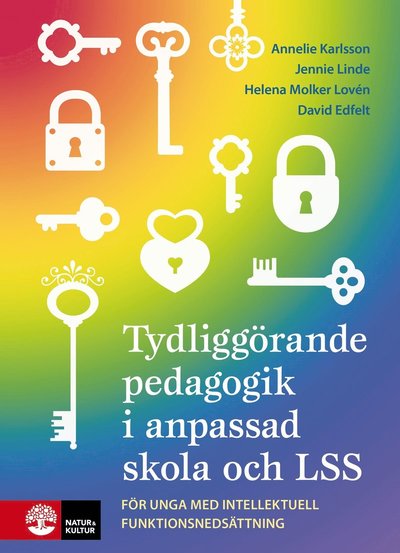 Annelie Karlsson
Jennie Linde
Helena Molker Lovén
David Edfelt

Tydliggörande pedagogik i anpassad skola och LSS

FÖR UNGA MED INTELLEKTUELL FUNKTIONSNEDSÄTTNING

NATUR & KULTUR